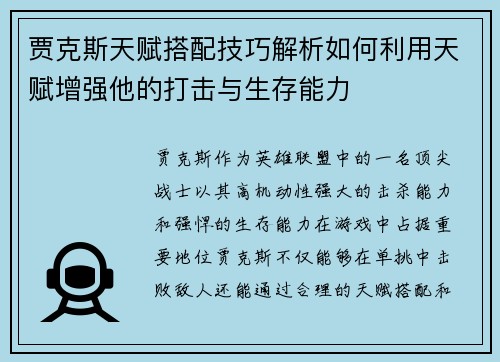 贾克斯天赋搭配技巧解析如何利用天赋增强他的打击与生存能力

贾克斯作为英雄联盟中的一名顶尖战士以其高机动性强大的击杀能力和强悍的生存能力在游戏中占据重要地位贾克斯不仅能够在单挑中击败敌人还能通过合理的天赋搭配和